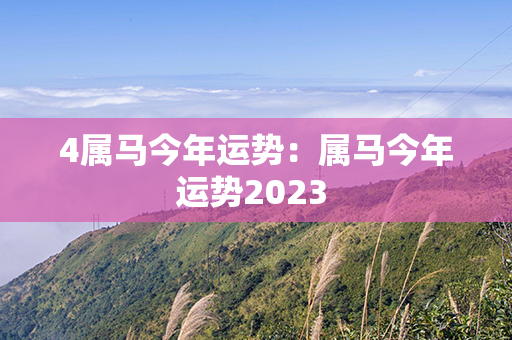 4属马今年运势：属马今年运势2023